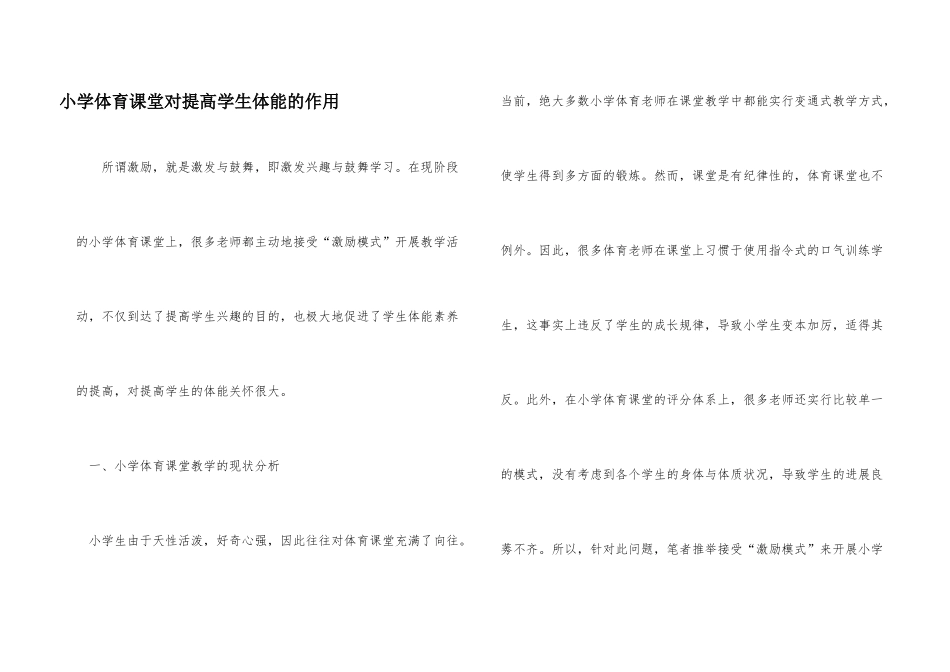 小学体育课堂对提高学生体能的作用

所谓激励，就是激发与鼓舞，即激发兴趣与鼓舞学习。在现阶段的小学体育课堂上，很多老师都主动地接受“激励模式”开展教学活动，不仅到达了提高学生兴趣的目的，也极大地促进了学生体能素养的提高，对提高学生的体能关怀很大。

一、小学体育课堂教学的现状分析

小学生由于天性活泼，好奇心强，因此往往对体育课堂充满了向往。当前，绝大多数小学体育老师在课堂教学中都能实行变通式教学方式，使学生得到多方面的锻炼。然而，课堂是有纪律性的，体育课堂也不例外。因此，很多体育老师在课堂上习惯于使用指令式的口气训练学生，这事实上违反了学生的成长规律，导致小学生变本加厉，适得其反。此外，在小学体育课堂的评分体系上，很多老师还实行比较单一的模式，没有考虑到各个学生的身体与体质状况，导致学生的进展良莠不齐。所以，针对此问题，笔者推举接受“激励模式”来开展小学